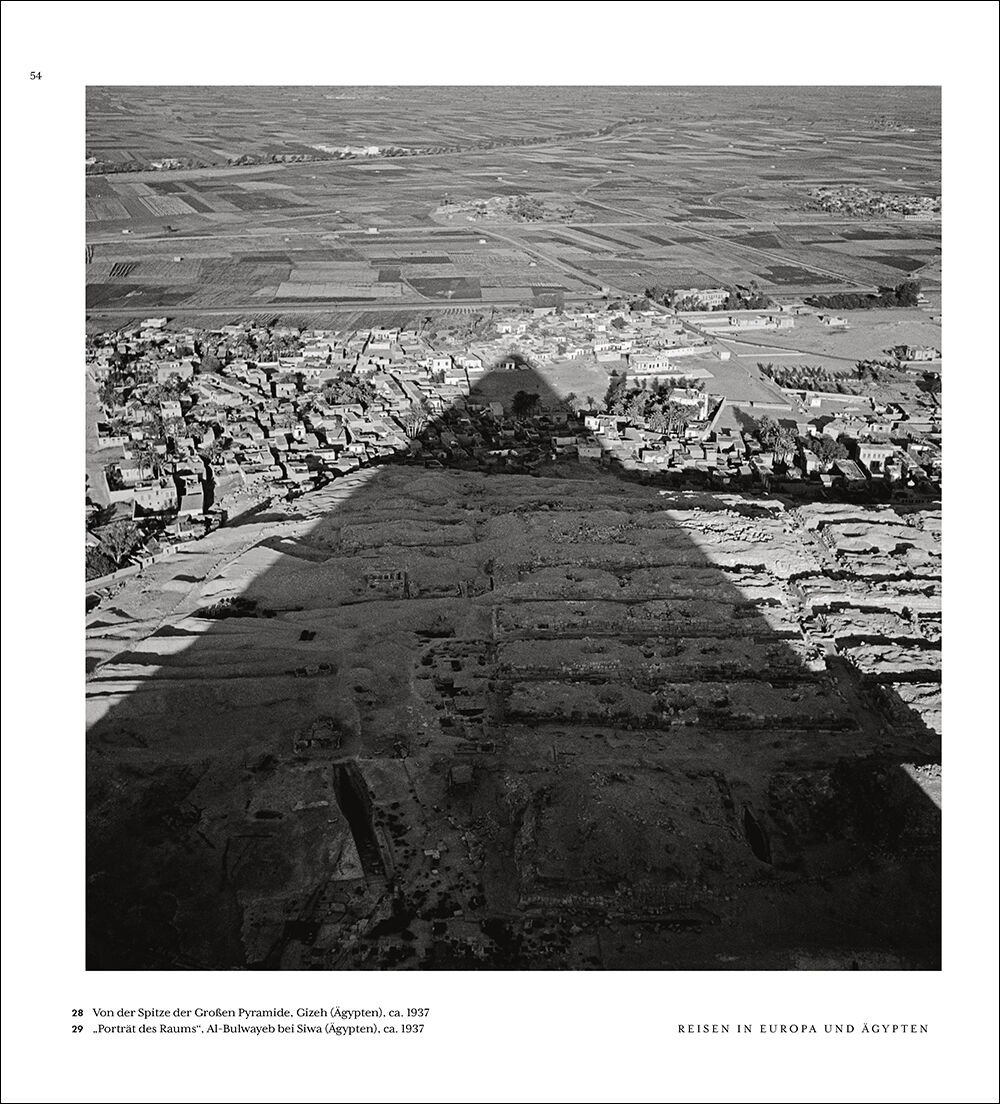 54

28 Von der Spitze der Großen Pyramide, Gizeh (Ägypten), ca. 1937
29 „Porträt des Raums“, Al-Bulwayeb bei Siwa (Ägypten), ca. 1937

REISEN IN EUROPA UND ÄGYPTEN